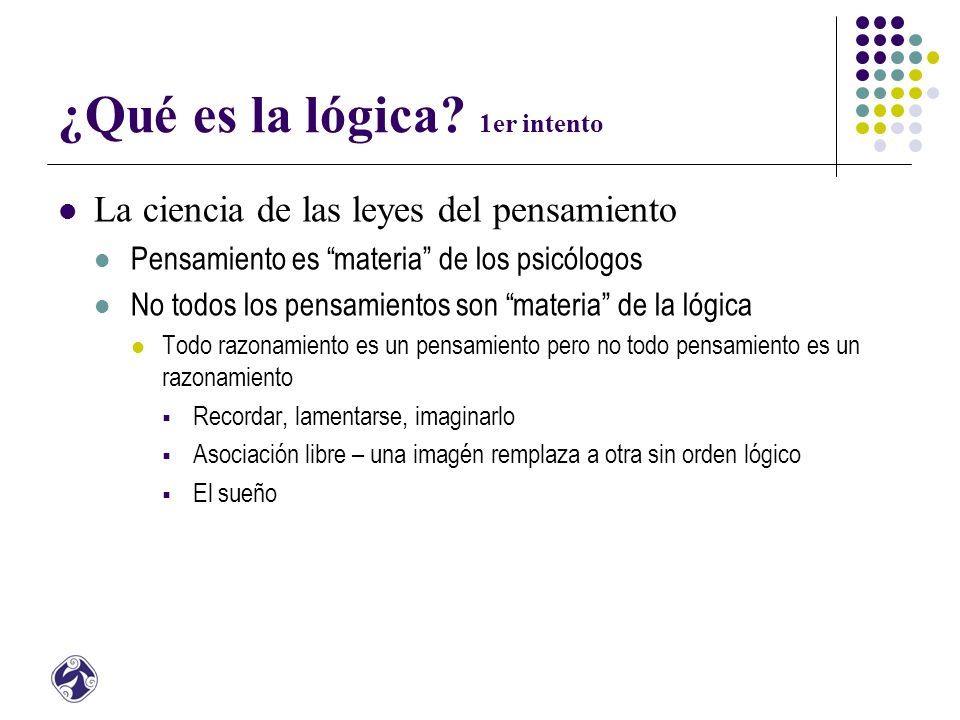 ¿Qué es la lógica? 1er intento

La ciencia de las leyes del pensamiento

Pensamiento es “materia” de los psicólogos

No todos los pensamientos son “materia” de la lógica

Todo razonamiento es un pensamiento pero no todo pensamiento es un razonamiento

Recordar, lamentarse, imaginarlo

Asociación libre – una imagén remplaza a otra sin orden lógico

El sueño